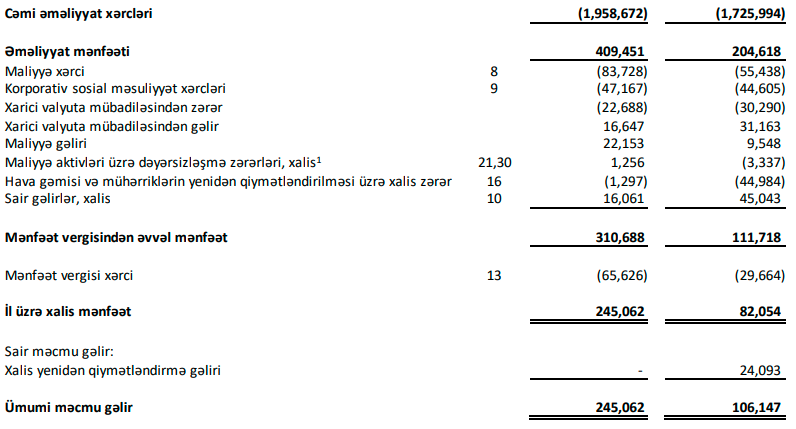 | | | | |
|---|---|---|---|
| **Cəmi əməliyyat xərcləri** | | **(1,958,672)** | **(1,725,994)** |
| **Əməliyyat mənfəəti** | | **409,451** | **204,618** |
| Maliyyə xərci | 8 | (83,728) | (55,438) |
| Korporativ sosial məsuliyyət xərcləri | 9 | (47,167) | (44,605) |
| Xarici valyuta mübadiləsindən zərər | | (22,688) | (30,290) |
| Xarici valyuta mübadiləsindən gəlir | | 16,647 | 31,163 |
| Maliyyə gəliri | | 22,153 | 9,548 |
| Maliyyə aktivləri üzrə dəyərsizləşmə zərərləri, xalis$^1$ | 21,30 | 1,256 | (3,337) |
| Hava gəmisi və mühərriklərin yenidən qiymətləndirilməsi üzrə xalis zərər | 16 | (1,297) | (44,984) |
| Sair gəlirlər, xalis | 10 | 16,061 | 45,043 |
| **Mənfəət vergisindən əvvəl mənfəət** | | **310,688** | **111,718** |
| Mənfəət vergisi xərci | 13 | (65,626) | (29,664) |
| **İl üzrə xalis mənfəət** | | **245,062** | **82,054** |
| Sair məcmu gəlir: | | | |
| Xalis yenidən qiymətləndirmə gəliri | | - | 24,093 |
| **Ümumi məcmu gəlir** | | **245,062** | **106,147** |